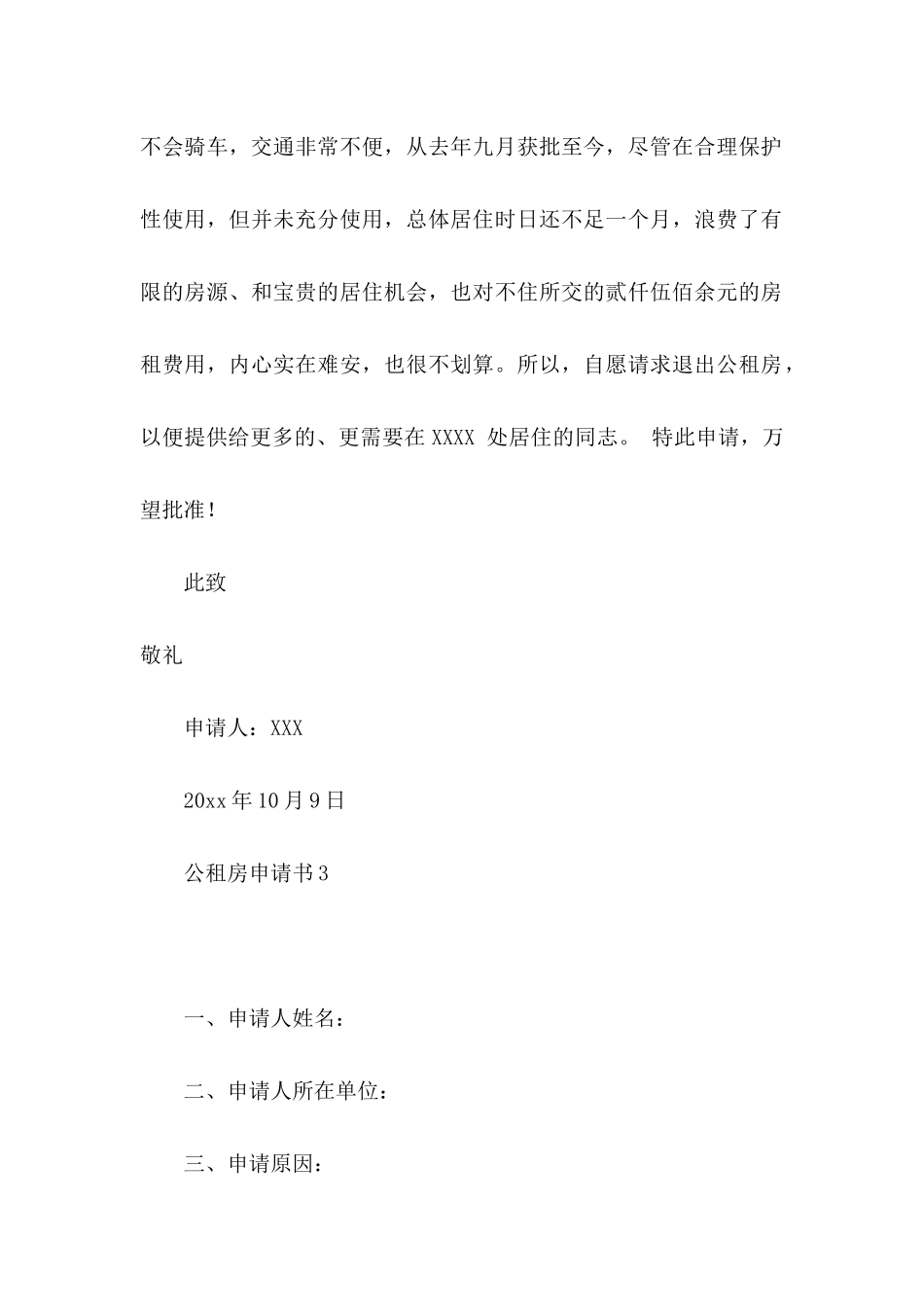 不会骑车，交通非常不便，从去年九月获批至今，尽管在合理保护性使用，但并未充分使用，总体居住时日还不足一个月，浪费了有限的房源、和宝贵的居住机会，也对不住所交的贰仟伍佰余元的房租费用，内心实在难安，也很不划算。所以，自愿请求退出公租房，以便提供给更多的、更需要在 XXXX 处居住的同志。 特此申请，万望批准！

此致

敬礼

申请人：XXX

20xx 年 10 月 9 日

公租房申请书 3

一、申请人姓名：

二、申请人所在单位：

三、申请原因：